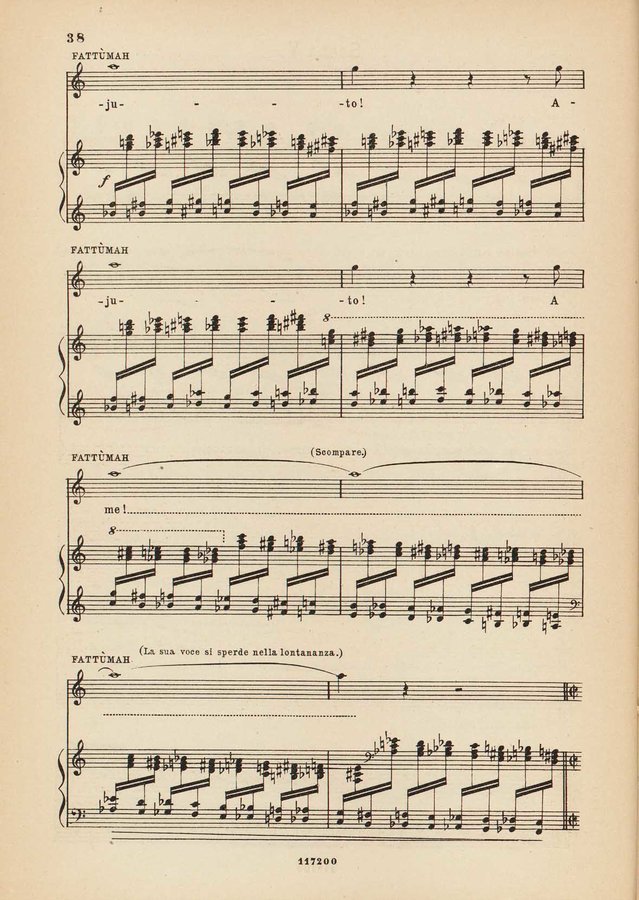 38

FATTÙMAH

-ju- - - -to! A-

f

FATTÙMAH

-ju- - - -to! A

8

FATTÙMAH

(Scompare.)

me!

8

FATTÙMAH

(La sua voce si sperde nella lontananza.)

117200